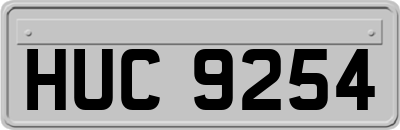 HUC 9254